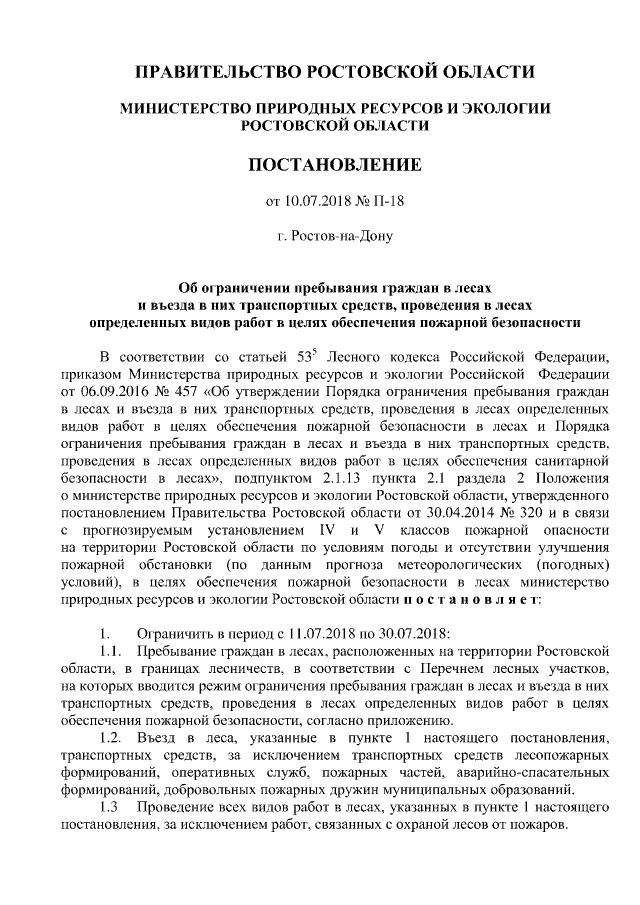 ПРАВИТЕЛЬСТВО РОСТОВСКОЙ ОБЛАСТИ

МИНИСТЕРСТВО ПРИРОДНЫХ РЕСУРСОВ И ЭКОЛОГИИ РОСТОВСКОЙ ОБЛАСТИ

ПОСТАНОВЛЕНИЕ

от 10.07.2018 № П-18

г. Ростов-на-Дону

Об ограничении пребывания граждан в лесах и въезда в них транспортных средств, проведения в лесах определенных видов работ в целях обеспечения пожарной безопасности

В соответствии со статьей $53^5$ Лесного кодекса Российской Федерации, приказом Министерства природных ресурсов и экологии Российской Федерации от 06.09.2016 № 457 «Об утверждении Порядка ограничения пребывания граждан в лесах и въезда в них транспортных средств, проведения в лесах определенных видов работ в целях обеспечения пожарной безопасности в лесах и Порядка ограничения пребывания граждан в лесах и въезда в них транспортных средств, проведения в лесах определенных видов работ в целях обеспечения санитарной безопасности в лесах», подпунктом 2.1.13 пункта 2.1 раздела 2 Положения о министерстве природных ресурсов и экологии Ростовской области, утвержденного постановлением Правительства Ростовской области от 30.04.2014 № 320 и в связи с прогнозируемым установлением IV и V классов пожарной опасности на территории Ростовской области по условиям погоды и отсутствии улучшения пожарной обстановки (по данным прогноза метеорологических (погодных) условий), в целях обеспечения пожарной безопасности в лесах министерство природных ресурсов и экологии Ростовской области п о с т а н о в л я е т:

1. Ограничить в период с 11.07.2018 по 30.07.2018:

1.1. Пребывание граждан в лесах, расположенных на территории Ростовской области, в границах лесничеств, в соответствии с Перечнем лесных участков, на которых вводится режим ограничения пребывания граждан в лесах и въезда в них транспортных средств, проведения в лесах определенных видов работ в целях обеспечения пожарной безопасности, согласно приложению.

1.2. Въезд в леса, указанные в пункте 1 настоящего постановления, транспортных средств, за исключением транспортных средств лесопожарных формирований, оперативных служб, пожарных частей, аварийно-спасательных формирований, добровольных пожарных дружин муниципальных образований.

1.3 Проведение всех видов работ в лесах, указанных в пункте 1 настоящего постановления, за исключением работ, связанных с охраной лесов от пожаров.